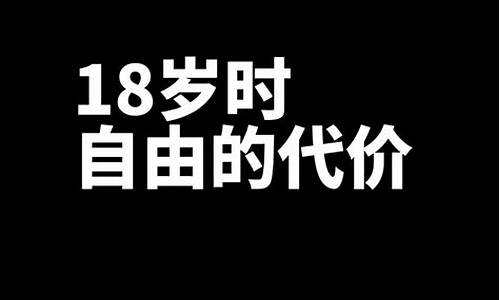 18岁时
自由的代价